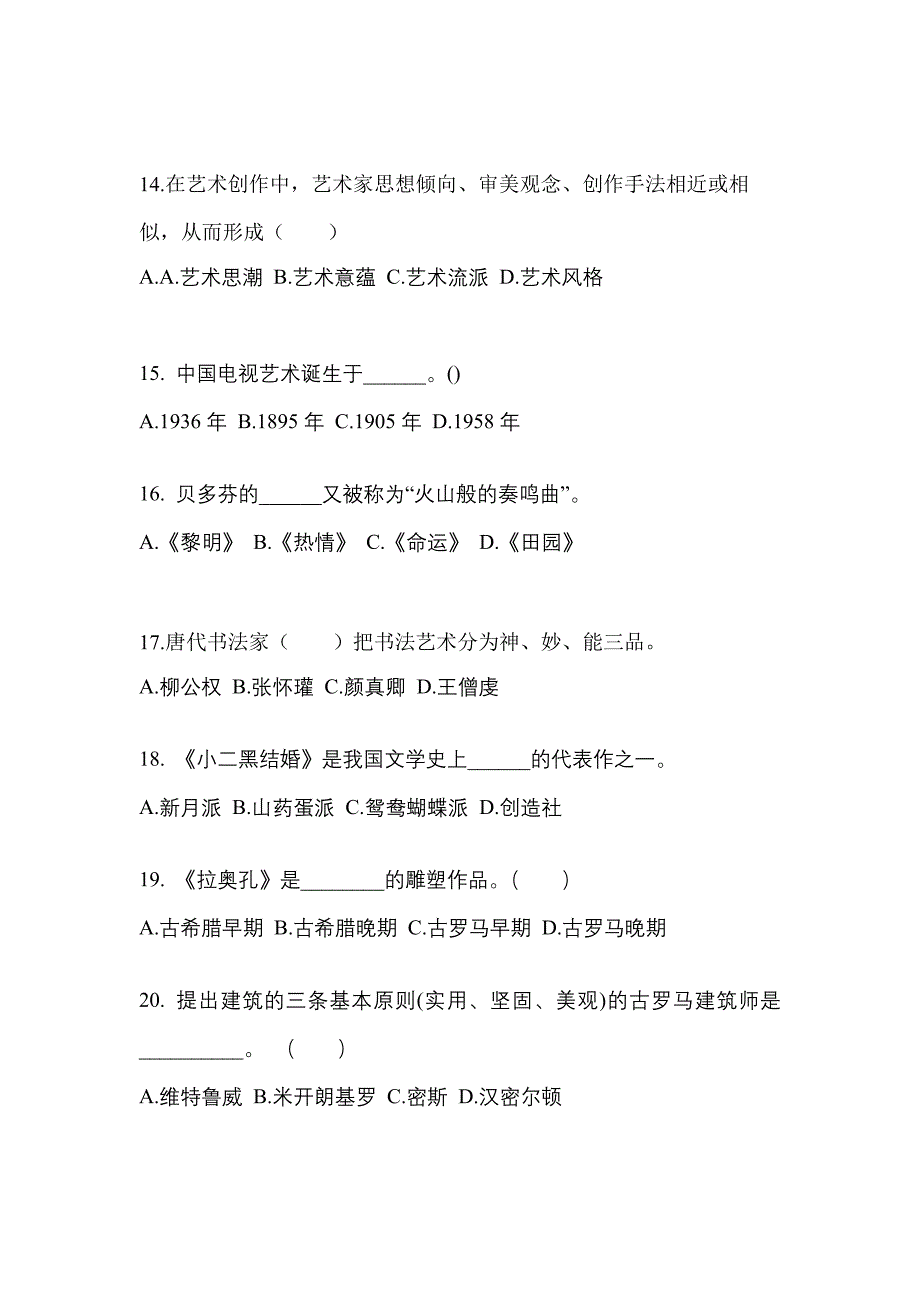 14.在艺术创作中，艺术家思想倾向、审美观念、创作手法相近或相似，从而形成（　　）

A.A.艺术思潮 B.艺术意蕴 C.艺术流派 D.艺术风格

15. 中国电视艺术诞生于______。()

A.1936 年 B.1895 年 C.1905 年 D.1958 年

16. 贝多芬的______又被称为“火山般的奏鸣曲”。

A.《黎明》 B.《热情》 C.《命运》 D.《田园》

17.唐代书法家（　　）把书法艺术分为神、妙、能三品。

A.柳公权 B.张怀瓘 C.颜真卿 D.王僧虔

18. 《小二黑结婚》是我国文学史上______的代表作之一。

A.新月派 B.山药蛋派 C.鸳鸯蝴蝶派 D.创造社

19. 《拉奥孔》是________的雕塑作品。(　　)

A.古希腊早期 B.古希腊晚期 C.古罗马早期 D.古罗马晚期

20. 提出建筑的三条基本原则(实用、坚固、美观)的古罗马建筑师是__________。 (　　)

A.维特鲁威 B.米开朗基罗 C.密斯 D.汉密尔顿